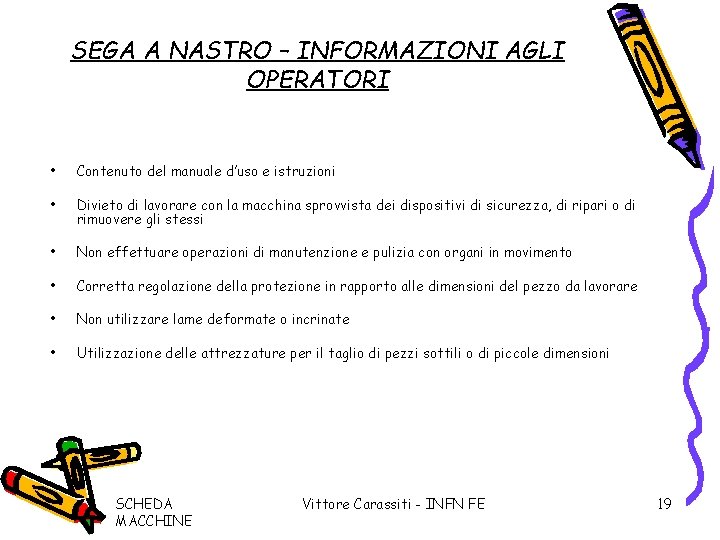 SEGA A NASTRO – INFORMAZIONI AGLI OPERATORI

• Contenuto del manuale d'uso e istruzioni

• Divieto di lavorare con la macchina sprovvista dei dispositivi di sicurezza, di ripari o di rimuovere gli stessi

• Non effettuare operazioni di manutenzione e pulizia con organi in movimento

• Corretta regolazione della protezione in rapporto alle dimensioni del pezzo da lavorare

• Non utilizzare lame deformate o incrinate

• Utilizzazione delle attrezzature per il taglio di pezzi sottili o di piccole dimensioni

SCHEDA MACCHINE

Vittore Carassiti - INFN FE

19